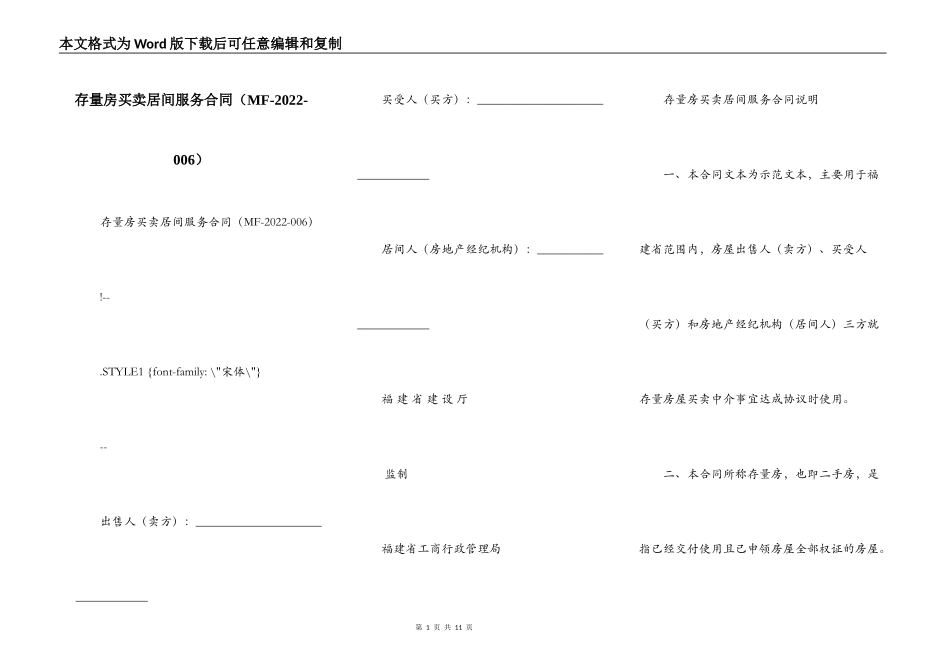 本文格式为Word版下载后可任意编辑和复制

存量房买卖居间服务合同（MF-2022-006）

存量房买卖居间服务合同（MF-2022-006）

!--

.STYLE1 {font-family: \"宋体\"}

--

出售人（卖方）：____________________

____________

买受人（买方）：____________________

____________

居间人（房地产经纪机构）：__________

____________

福 建 省 建 设 厅

监制

福建省工商行政管理局

存量房买卖居间服务合同说明

一、本合同文本为示范文本，主要用于福建省范围内，房屋出售人（卖方）、买受人（买方）和房地产经纪机构（居间人）三方就存量房屋买卖中介事宜达成协议时使用。

二、本合同所称存量房，也即二手房，是指已经交付使用且已申领房屋全部权证的房屋。

第 1 页 共 11 页